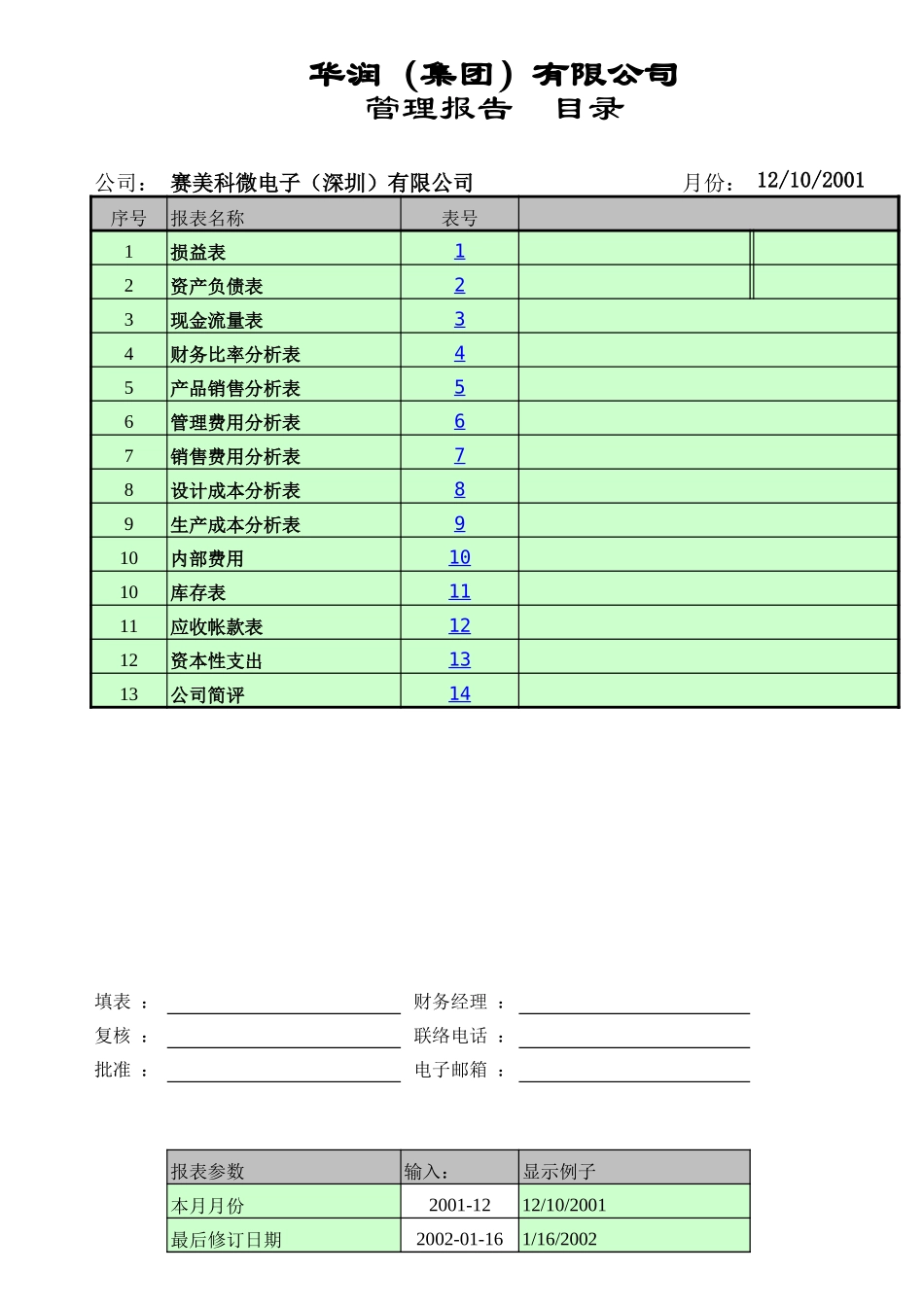 华润（集团）有限公司
管理报告　目录

公司：　赛美科微电子（深圳）有限公司　　月份：　12/10/2001

| 序号 | 报表名称 | 表号 | |
|---|---|---|---|
| 1 | 损益表 | 1 | |
| 2 | 资产负债表 | 2 | |
| 3 | 现金流量表 | 3 | |
| 4 | 财务比率分析表 | 4 | |
| 5 | 产品销售分析表 | 5 | |
| 6 | 管理费用分析表 | 6 | |
| 7 | 销售费用分析表 | 7 | |
| 8 | 设计成本分析表 | 8 | |
| 9 | 生产成本分析表 | 9 | |
| 10 | 内部费用 | 10 | |
| 10 | 库存表 | 11 | |
| 11 | 应收帐款表 | 12 | |
| 12 | 资本性支出 | 13 | |
| 13 | 公司简评 | 14 | |

填表　：　　　　财务经理　：
复核　：　　　　联络电话　：
批准　：　　　　电子邮箱　：

| 报表参数 | 输入： | 显示例子 |
|---|---|---|
| 本月月份 | 2001-12 | 12/10/2001 |
| 最后修订日期 | 2002-01-16 | 1/16/2002 |